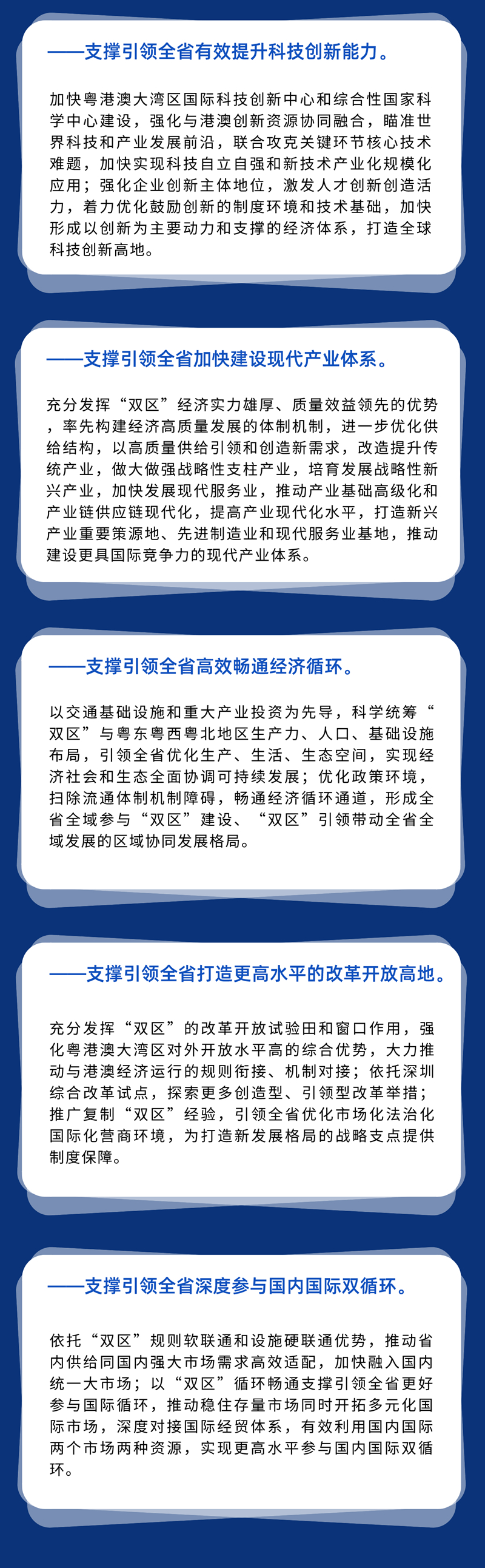 ——支撑引领全省有效提升科技创新能力。

加快粤港澳大湾区国际科技创新中心和综合性国家科学中心建设，强化与港澳创新资源协同融合，瞄准世界科技和产业发展前沿，联合攻克关键环节核心技术难题，加快实现科技自立自强和新技术产业化规模化应用；强化企业创新主体地位，激发人才创新创造活力，着力优化鼓励创新的制度环境和技术基础，加快形成以创新为主要动力和支撑的经济体系，打造全球科技创新高地。

——支撑引领全省加快建设现代产业体系。

充分发挥“双区”经济实力雄厚、质量效益领先的优势，率先构建经济高质量发展的体制机制，进一步优化供给结构，以高质量供给引领和创造新需求，改造提升传统产业，做大做强战略性支柱产业，培育发展战略性新兴产业，加快发展现代服务业，推动产业基础高级化和产业链供应链现代化，提高产业现代化水平，打造新兴产业重要策源地、先进制造业和现代服务业基地，推动建设更具国际竞争力的现代产业体系。

——支撑引领全省高效畅通经济循环。

以交通基础设施和重大产业投资为先导，科学统筹“双区”与粤东粤西粤北地区生产力、人口、基础设施布局，引领全省优化生产、生活、生态空间，实现经济社会和生态全面协调可持续发展；优化政策环境，扫除流通体制机制障碍，畅通经济循环通道，形成全省全域参与“双区”建设、“双区”引领带动全省全域发展的区域协同发展格局。

——支撑引领全省打造更高水平的改革开放高地。

充分发挥“双区”的改革开放试验田和窗口作用，强化粤港澳大湾区对外开放水平高的综合优势，大力推动与港澳经济运行的规则衔接、机制对接；依托深圳综合改革试点，探索更多创造型、引领型改革举措；推广复制“双区”经验，引领全省优化市场化法治化国际化营商环境，为打造新发展格局的战略支点提供制度保障。

——支撑引领全省深度参与国内国际双循环。

依托“双区”规则软联通和设施硬联通优势，推动省内供给同国内强大市场需求高效适配，加快融入国内统一大市场；以“双区”循环畅通支撑引领全省更好参与国际循环，推动稳住存量市场同时开拓多元化国际市场，深度对接国际经贸体系，有效利用国内国际两个市场两种资源，实现更高水平参与国内国际双循环。